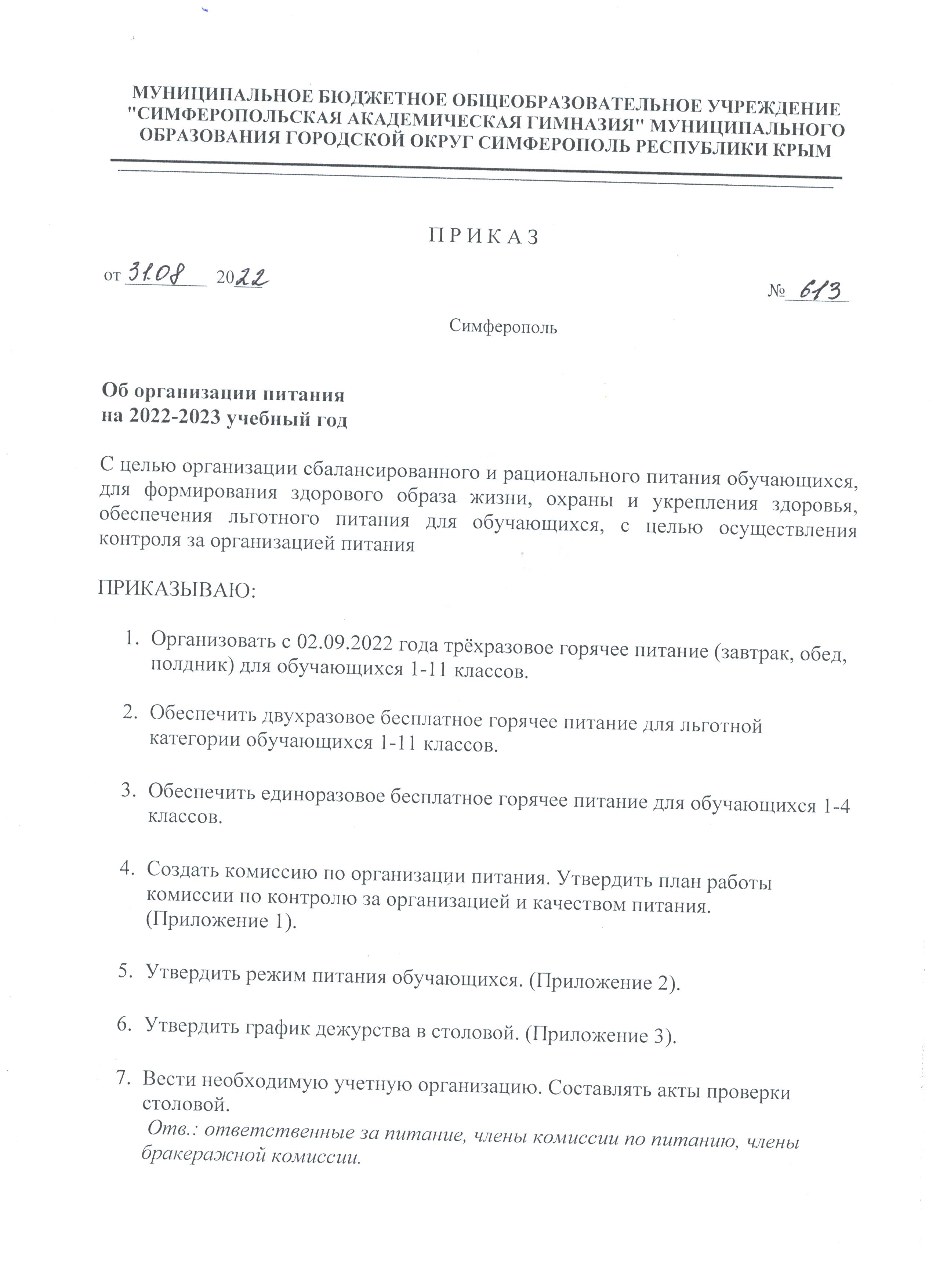 МУНИЦИПАЛЬНОЕ БЮДЖЕТНОЕ ОБЩЕОБРАЗОВАТЕЛЬНОЕ УЧРЕЖДЕНИЕ "СИМФЕРОПОЛЬСКАЯ АКАДЕМИЧЕСКАЯ ГИМНАЗИЯ" МУНИЦИПАЛЬНОГО ОБРАЗОВАНИЯ ГОРОДСКОЙ ОКРУГ СИМФЕРОПОЛЬ РЕСПУБЛИКИ КРЫМ

П Р И К А З

от 31.08 2022

№ 613

Симферополь

Об организации питания
на 2022-2023 учебный год

С целью организации сбалансированного и рационального питания обучающихся, для формирования здорового образа жизни, охраны и укрепления здоровья, обеспечения льготного питания для обучающихся, с целью осуществления контроля за организацией питания

ПРИКАЗЫВАЮ:

1. Организовать с 02.09.2022 года трёхразовое горячее питание (завтрак, обед, полдник) для обучающихся 1-11 классов.

2. Обеспечить двухразовое бесплатное горячее питание для льготной категории обучающихся 1-11 классов.

3. Обеспечить единоразовое бесплатное горячее питание для обучающихся 1-4 классов.

4. Создать комиссию по организации питания. Утвердить план работы комиссии по контролю за организацией и качеством питания. (Приложение 1).

5. Утвердить режим питания обучающихся. (Приложение 2).

6. Утвердить график дежурства в столовой. (Приложение 3).

7. Вести необходимую учетную организацию. Составлять акты проверки столовой.
Отв.: ответственные за питание, члены комиссии по питанию, члены бракеражной комиссии.